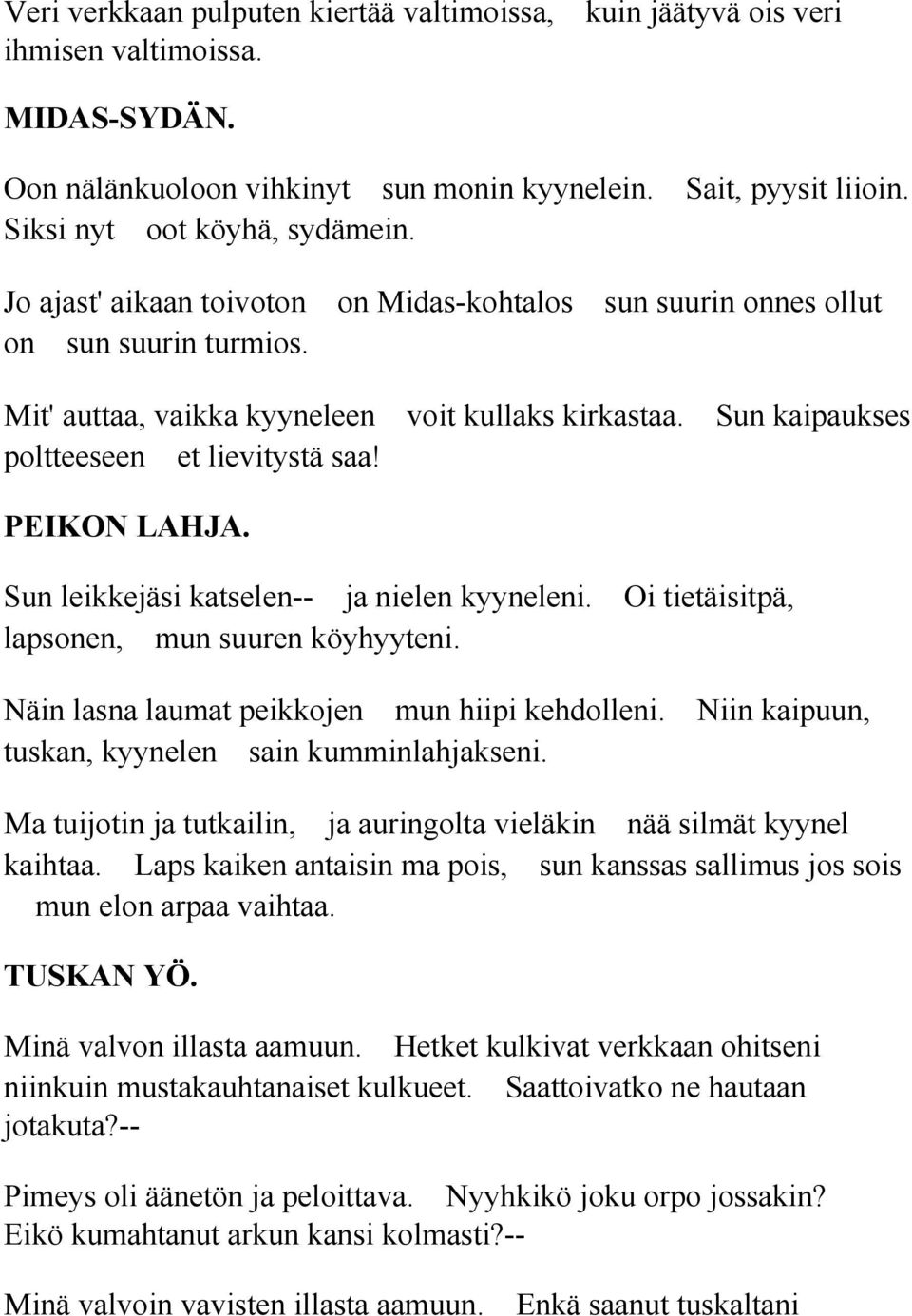 Veri verkkaan pulputen kiertää valtimoissa, kuin jäätyvä ois veri ihmisen valtimoissa.

MIDAS-SYDÄN.

Oon nälänkuoloon vihkinyt sun monin kyynelein. Sait, pyysit liioin. Siksi nyt oot köyhä, sydämein.

Jo ajast' aikaan toivoton on Midas-kohtalos sun suurin onnes ollut on sun suurin turmios.

Mit' auttaa, vaikka kyyneleen voit kullaks kirkastaa. Sun kaipaukses poltteeseen et lievitystä saa!

PEIKON LAHJA.

Sun leikkejäsi katselen-- ja nielen kyyneleni. Oi tietäisitpä, lapsonen, mun suuren köyhyyteni.

Näin lasna laumat peikkojen mun hiipi kehdolleni. Niin kaipuun, tuskan, kyynelen sain kumminlahjakseni.

Ma tuijotin ja tutkailin, ja auringolta vieläkin nää silmät kyynel kaihtaa. Laps kaiken antaisin ma pois, sun kanssas sallimus jos sois mun elon arpaa vaihtaa.

TUSKAN YÖ.

Minä valvon illasta aamuun. Hetket kulkivat verkkaan ohitseni niinkuin mustakauhtanaiset kulkueet. Saattoivatko ne hautaan jotakuta?--

Pimeys oli äänetön ja peloittava. Nyyhkikö joku orpo jossakin? Eikö kumahtanut arkun kansi kolmasti?--

Minä valvoin vavisten illasta aamuun. Enkä saanut tuskaltani